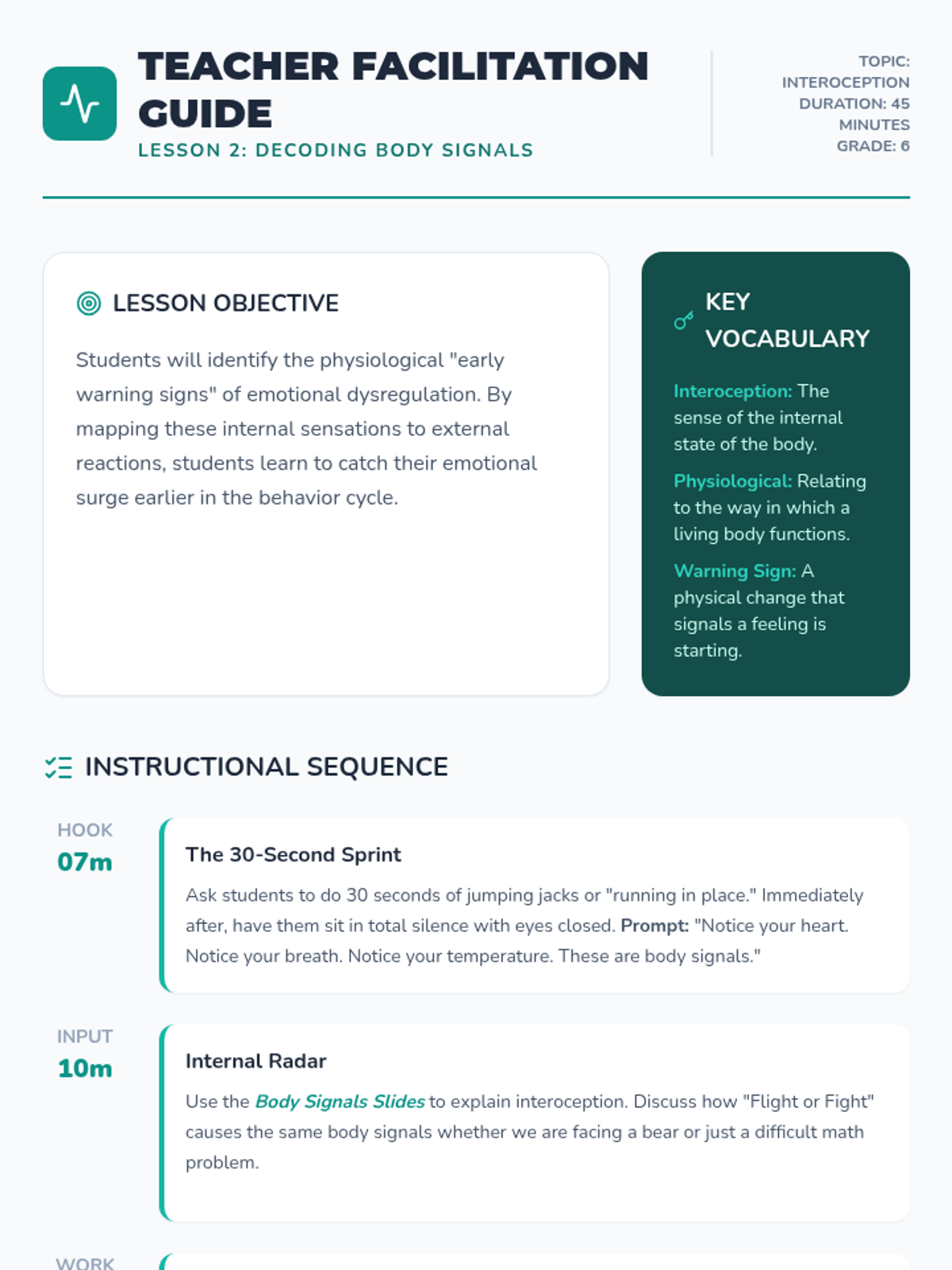 TEACHER FACILITATION GUIDE
LESSON 2: DECODING BODY SIGNALS

TOPIC: INTEROCEPTION
DURATION: 45 MINUTES
GRADE: 6

LESSON OBJECTIVE

Students will identify the physiological "early warning signs" of emotional dysregulation. By mapping these internal sensations to external reactions, students learn to catch their emotional surge earlier in the behavior cycle.

KEY VOCABULARY

Interoception: The sense of the internal state of the body.

Physiological: Relating to the way in which a living body functions.

Warning Sign: A physical change that signals a feeling is starting.

INSTRUCTIONAL SEQUENCE

HOOK
07m

The 30-Second Sprint

Ask students to do 30 seconds of jumping jacks or "running in place." Immediately after, have them sit in total silence with eyes closed. Prompt: "Notice your heart. Notice your breath. Notice your temperature. These are body signals."

INPUT
10m

Internal Radar

Use the Body Signals Slides to explain interoception. Discuss how "Flight or Fight" causes the same body signals whether we are facing a bear or just a difficult math problem.

WORK